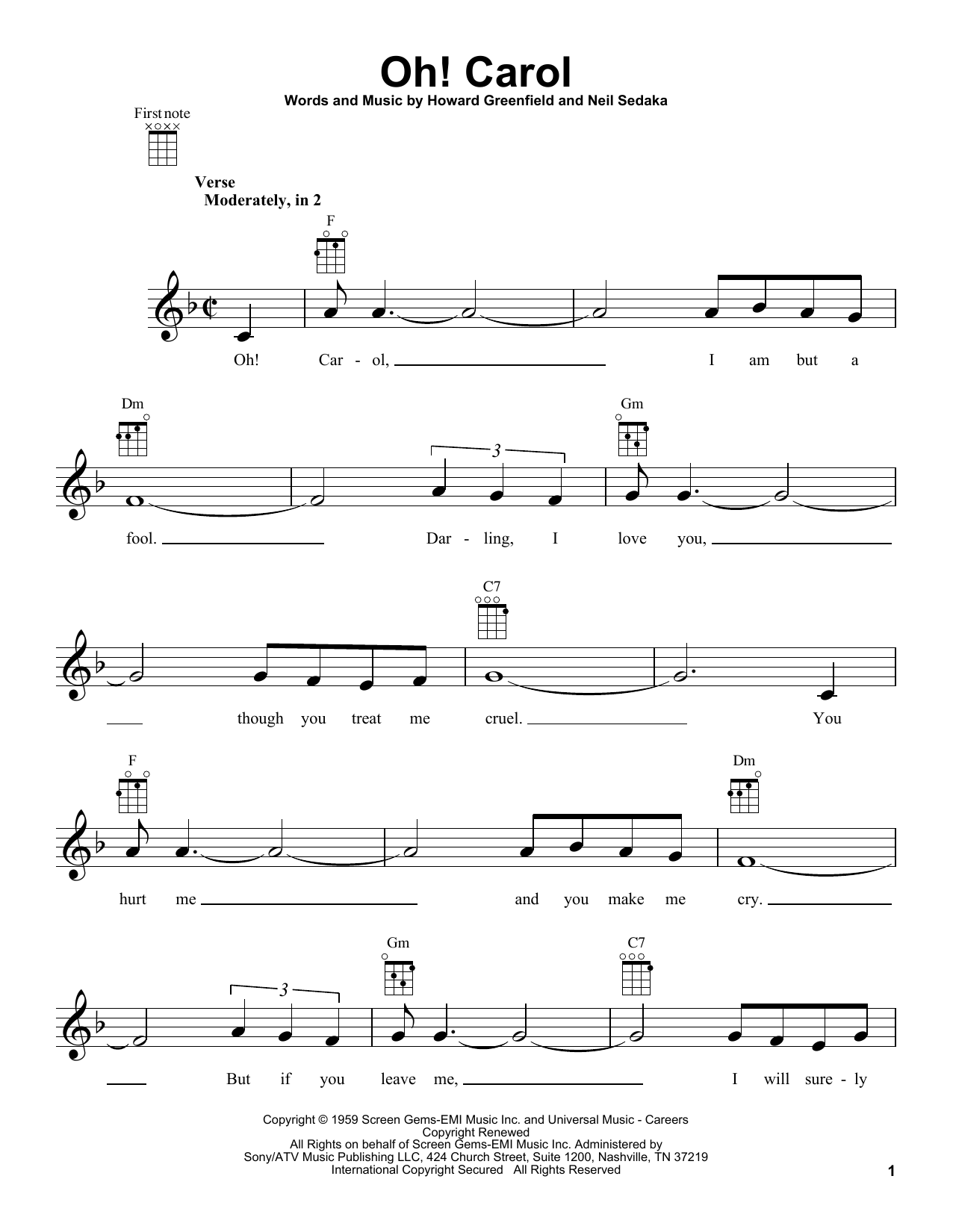 Oh! Carol

Words and Music by Howard Greenfield and Neil Sedaka

First note

Verse
Moderately, in 2

F

Oh! Car - ol, I am but a

Dm Gm

3

fool. Dar - ling, I love you,

C7

though you treat me cruel. You

F Dm

hurt me and you make me cry.

Gm C7

3

But if you leave me, I will sure - ly

Copyright © 1959 Screen Gems-EMI Music Inc. and Universal Music - Careers
Copyright Renewed
All Rights on behalf of Screen Gems-EMI Music Inc. Administered by
Sony/ATV Music Publishing LLC, 424 Church Street, Suite 1200, Nashville, TN 37219
International Copyright Secured All Rights Reserved

1